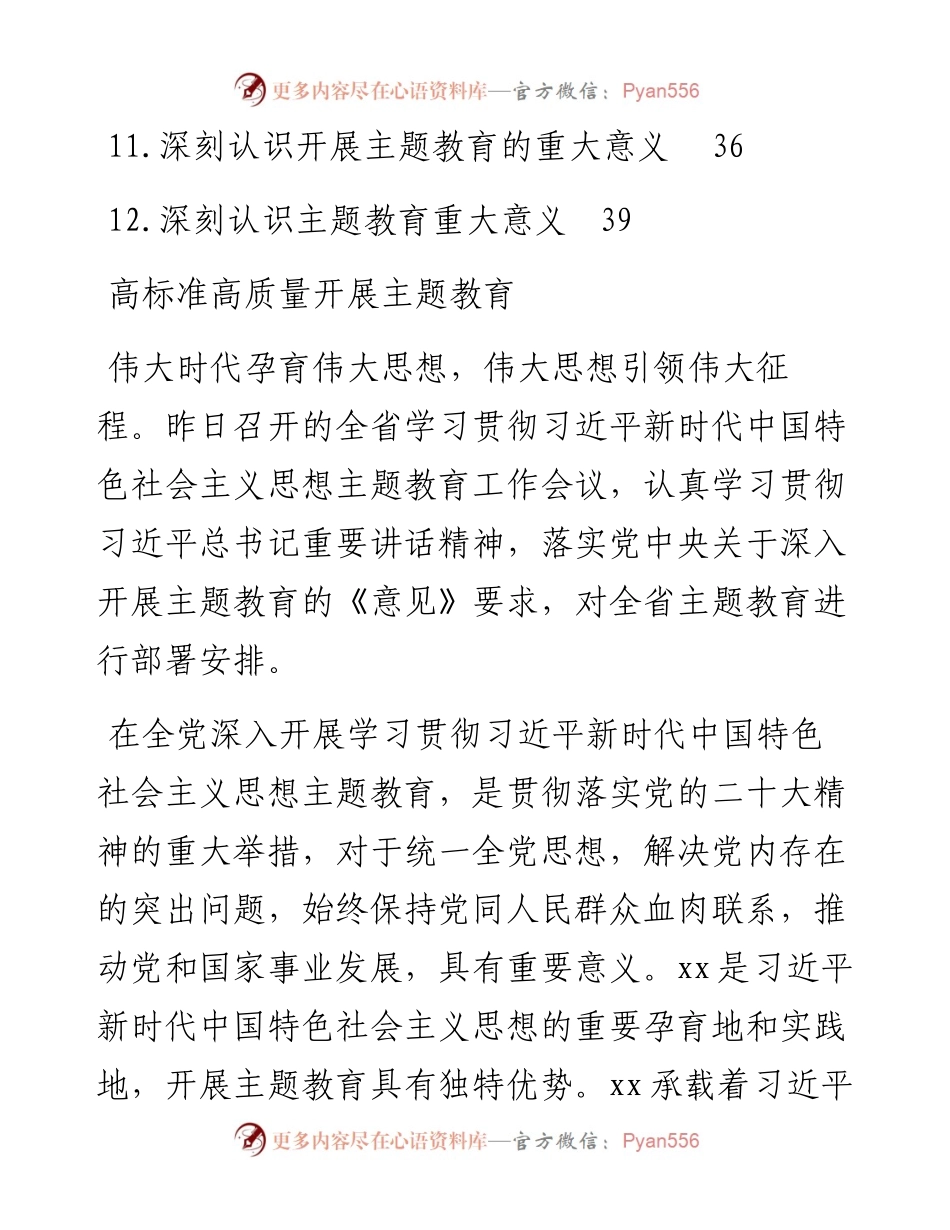 更多内容尽在心语资料库—官方微信：Pyan556

11.深刻认识开展主题教育的重大意义 36

12.深刻认识主题教育重大意义 39

高标准高质量开展主题教育

伟大时代孕育伟大思想，伟大思想引领伟大征程。昨日召开的全省学习贯彻习近平新时代中国特色社会主义思想主题教育工作会议，认真学习贯彻习近平总书记重要讲话精神，落实党中央关于深入开展主题教育的《意见》要求，对全省主题教育进行部署安排。

在全党深入开展学习贯彻习近平新时代中国特色社会主义思想主题教育，是贯彻落实党的二十大精神的重大举措，对于统一全党思想，解决党内存在的突出问题，始终保持党同人民群众血肉联系，推动党和国家事业发展，具有重要意义。xx是习近平新时代中国特色社会主义思想的重要孕育地和实践地，开展主题教育具有独特优势。xx承载着习近平

更多内容尽在心语资料库—官方微信：Pyan556